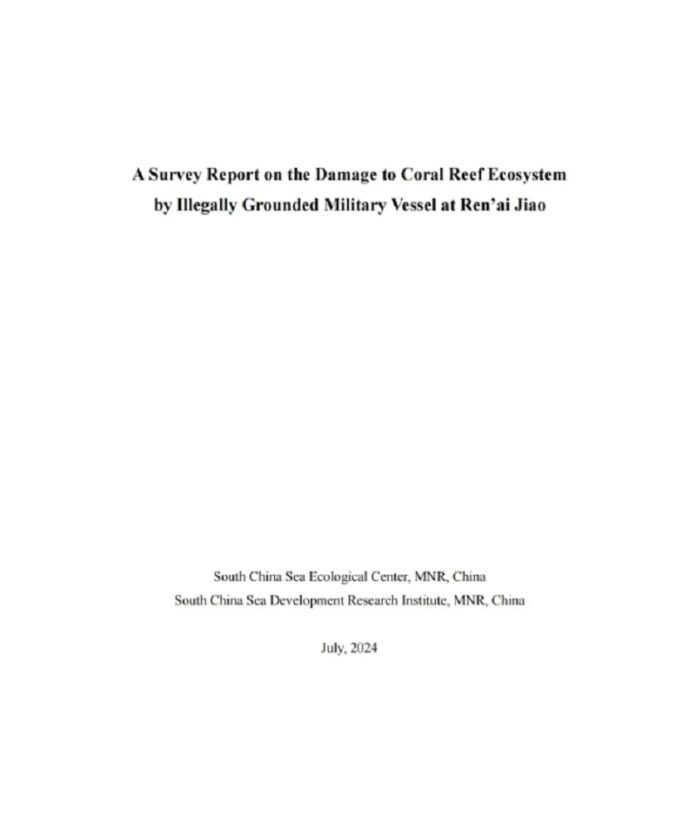 A Survey Report on the Damage to Coral Reef Ecosystem
by Illegally Grounded Military Vessel at Ren'ai Jiao

South China Sea Ecological Center, MNR, China
South China Sea Development Research Institute, MNR, China

July, 2024